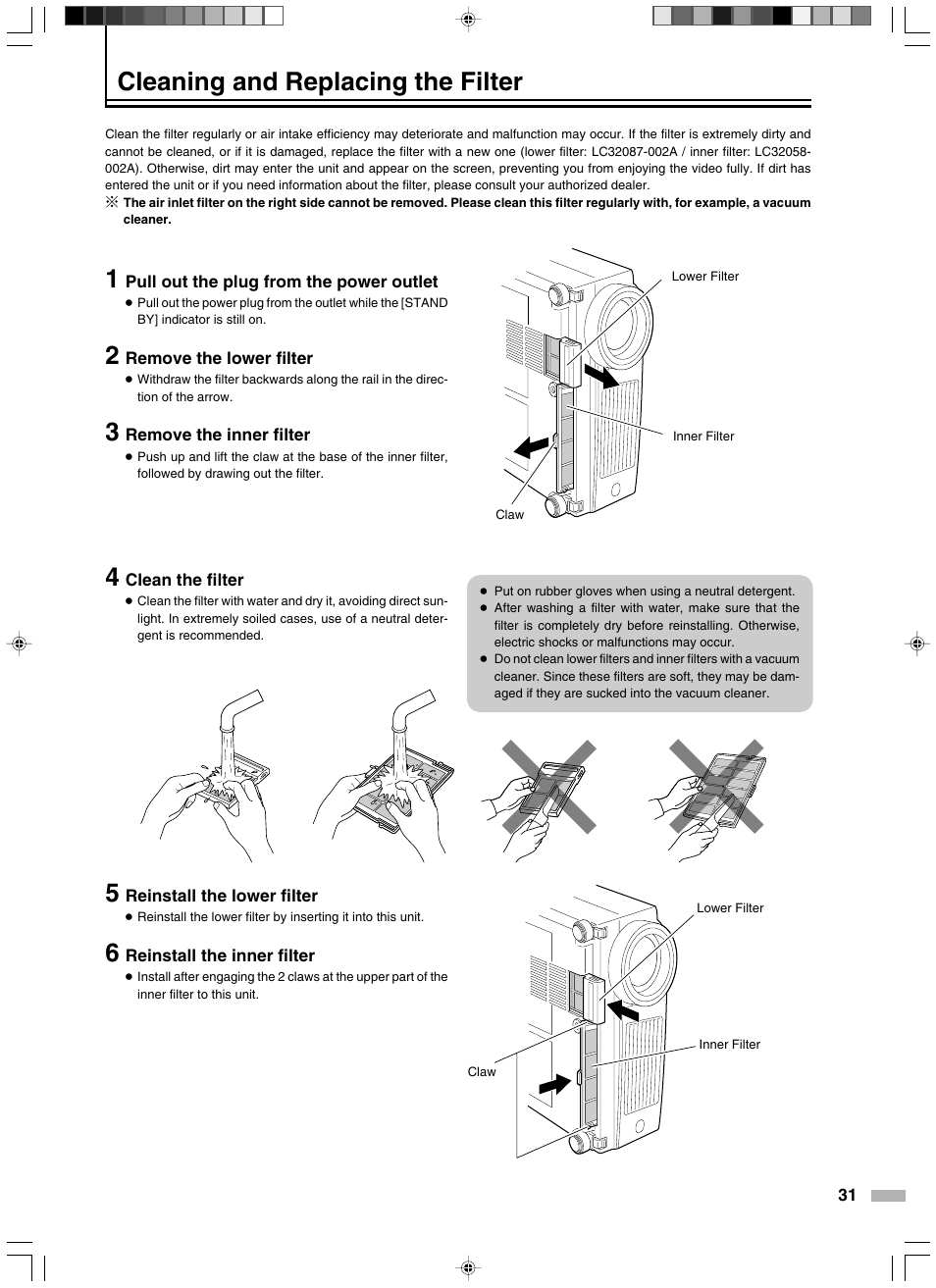 Cleaning and Replacing the Filter

Clean the filter regularly or air intake efficiency may deteriorate and malfunction may occur. If the filter is extremely dirty and cannot be cleaned, or if it is damaged, replace the filter with a new one (lower filter: LC32087-002A / inner filter: LC32058-002A). Otherwise, dirt may enter the unit and appear on the screen, preventing you from enjoying the video fully. If dirt has entered the unit or if you need information about the filter, please consult your authorized dealer.
※ The air inlet filter on the right side cannot be removed. Please clean this filter regularly with, for example, a vacuum cleaner.

1 Pull out the plug from the power outlet
● Pull out the power plug from the outlet while the [STAND BY] indicator is still on.

2 Remove the lower filter
● Withdraw the filter backwards along the rail in the direction of the arrow.

3 Remove the inner filter
● Push up and lift the claw at the base of the inner filter, followed by drawing out the filter.

Lower Filter
Inner Filter
Claw

4 Clean the filter
● Clean the filter with water and dry it, avoiding direct sunlight. In extremely soiled cases, use of a neutral detergent is recommended.

● Put on rubber gloves when using a neutral detergent.
● After washing a filter with water, make sure that the filter is completely dry before reinstalling. Otherwise, electric shocks or malfunctions may occur.
● Do not clean lower filters and inner filters with a vacuum cleaner. Since these filters are soft, they may be damaged if they are sucked into the vacuum cleaner.

5 Reinstall the lower filter
● Reinstall the lower filter by inserting it into this unit.

6 Reinstall the inner filter
● Install after engaging the 2 claws at the upper part of the inner filter to this unit.

Lower Filter
Inner Filter
Claw

31